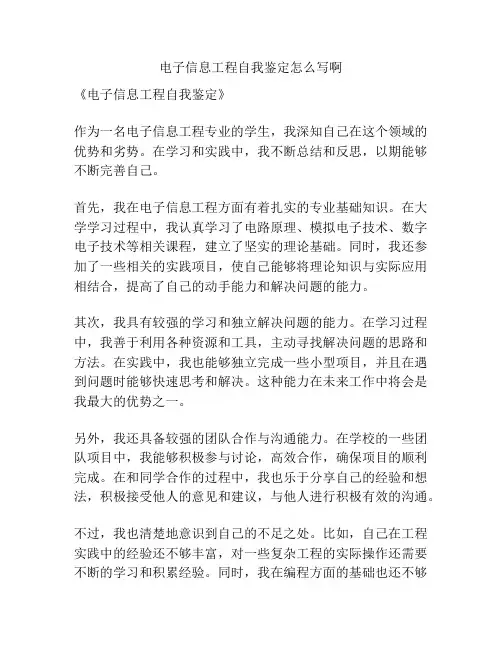 电子信息工程自我鉴定怎么写啊

《电子信息工程自我鉴定》

作为一名电子信息工程专业的学生，我深知自己在这个领域的优势和劣势。在学习和实践中，我不断总结和反思，以期能够不断完善自己。

首先，我在电子信息工程方面有着扎实的专业基础知识。在大学学习过程中，我认真学习了电路原理、模拟电子技术、数字电子技术等相关课程，建立了坚实的理论基础。同时，我还参加了一些相关的实践项目，使自己能够将理论知识与实际应用相结合，提高了自己的动手能力和解决问题的能力。

其次，我具有较强的学习和独立解决问题的能力。在学习过程中，我善于利用各种资源和工具，主动寻找解决问题的思路和方法。在实践中，我也能够独立完成一些小型项目，并且在遇到问题时能够快速思考和解决。这种能力在未来工作中将会是我最大的优势之一。

另外，我还具备较强的团队合作与沟通能力。在学校的一些团队项目中，我能够积极参与讨论，高效合作，确保项目的顺利完成。在和同学合作的过程中，我也乐于分享自己的经验和想法，积极接受他人的意见和建议，与他人进行积极有效的沟通。

不过，我也清楚地意识到自己的不足之处。比如，自己在工程实践中的经验还不够丰富，对一些复杂工程的实际操作还需要不断的学习和积累经验。同时，我在编程方面的基础也还不够